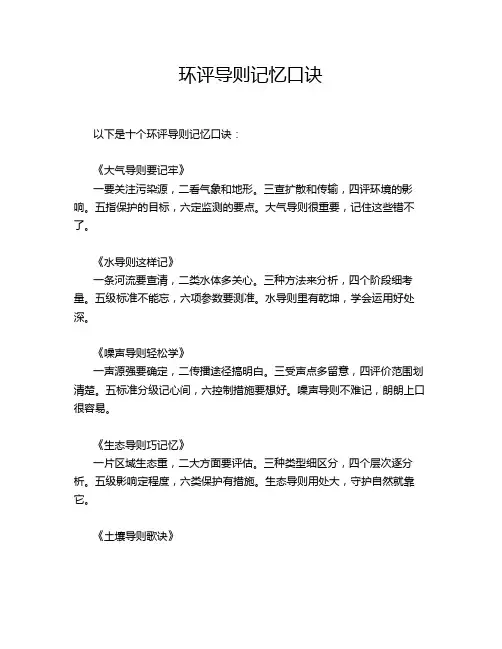 环评导则记忆口诀

以下是十个环评导则记忆口诀：

《大气导则要记牢》
一要关注污染源，二看气象和地形。三查扩散和传输，四评环境的影响。五指保护的目标，六定监测的要点。大气导则很重要，记住这些错不了。

《水导则这样记》
一条河流要查清，二类水体多关心。三种方法来分析，四个阶段细考量。五级标准不能忘，六项参数要测准。水导则里有乾坤，学会运用好处深。

《噪声导则轻松学》
一声源强要确定，二传播途径搞明白。三受声点多留意，四评价范围划清楚。五标准分级记心间，六控制措施要想好。噪声导则不难记，朗朗上口很容易。

《生态导则巧记忆》
一片区域生态重，二大方面要评估。三种类型细区分，四个层次逐分析。五级影响定程度，六类保护有措施。生态导则用处大，守护自然就靠它。

《土壤导则歌诀》